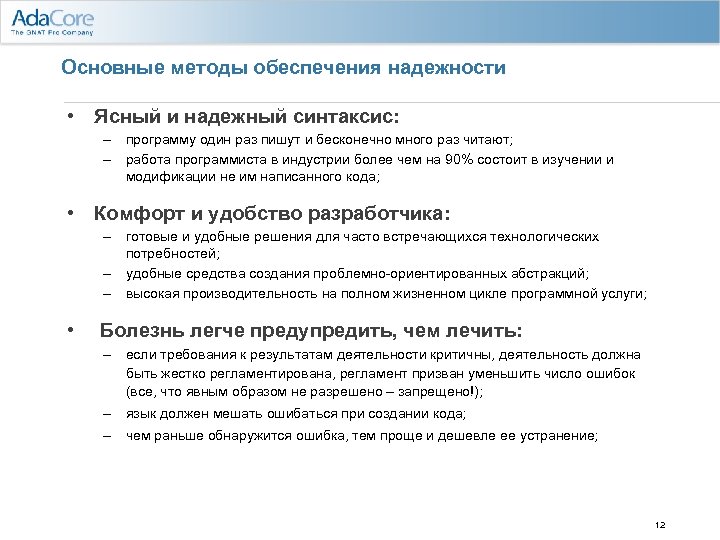 AdaCore
The GNAT Pro Company

Основные методы обеспечения надежности

• Ясный и надежный синтаксис:
– программу один раз пишут и бесконечно много раз читают;
– работа программиста в индустрии более чем на 90% состоит в изучении и модификации не им написанного кода;

• Комфорт и удобство разработчика:
– готовые и удобные решения для часто встречающихся технологических потребностей;
– удобные средства создания проблемно-ориентированных абстракций;
– высокая производительность на полном жизненном цикле программной услуги;

• Болезнь легче предупредить, чем лечить:
– если требования к результатам деятельности критичны, деятельность должна быть жестко регламентирована, регламент призван уменьшить число ошибок (все, что явным образом не разрешено – запрещено!);
– язык должен мешать ошибаться при создании кода;
– чем раньше обнаружится ошибка, тем проще и дешевле ее устранение;

12